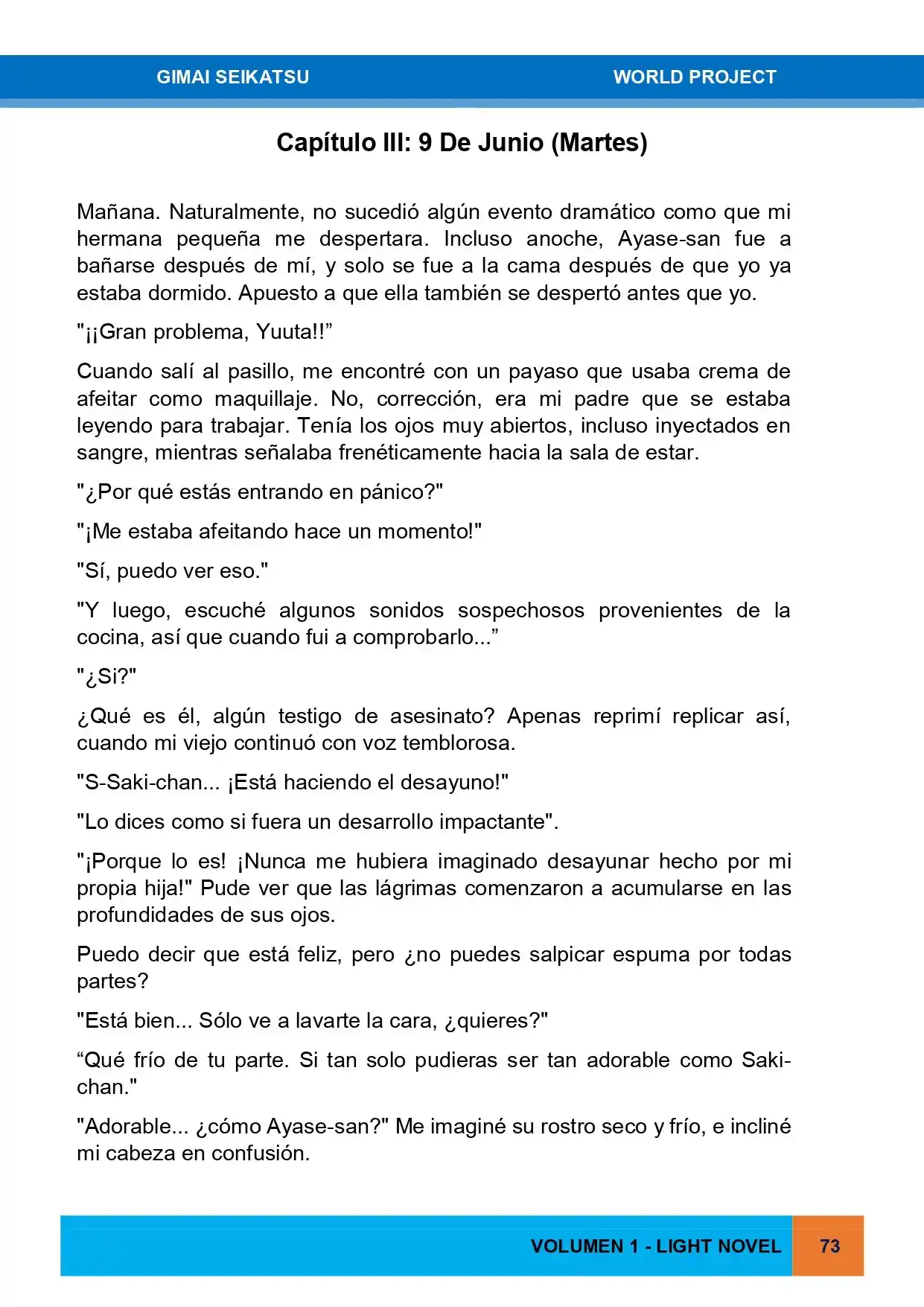 GIMAI SEIKATSU WORLD PROJECT

Capítulo III: 9 De Junio (Martes)

Mañana. Naturalmente, no sucedió algún evento dramático como que mi hermana pequeña me despertara. Incluso anoche, Ayase-san fue a bañarse después de mí, y solo se fue a la cama después de que yo ya estaba dormido. Apuesto a que ella también se despertó antes que yo.

"¡¡Gran problema, Yuuta!!”

Cuando salí al pasillo, me encontré con un payaso que usaba crema de afeitar como maquillaje. No, corrección, era mi padre que se estaba leyendo para trabajar. Tenía los ojos muy abiertos, incluso inyectados en sangre, mientras señalaba frenéticamente hacia la sala de estar.

"¿Por qué estás entrando en pánico?"

"¡Me estaba afeitando hace un momento!"

"Sí, puedo ver eso."

"Y luego, escuché algunos sonidos sospechosos provenientes de la cocina, así que cuando fui a comprobarlo...”

"¿Si?"

¿Qué es él, algún testigo de asesinato? Apenas reprimí replicar así, cuando mi viejo continuó con voz temblorosa.

"S-Saki-chan... ¡Está haciendo el desayuno!"

"Lo dices como si fuera un desarrollo impactante".

"¡Porque lo es! ¡Nunca me hubiera imaginado desayunar hecho por mi propia hija!" Pude ver que las lágrimas comenzaron a acumularse en las profundidades de sus ojos.

Puedo decir que está feliz, pero ¿no puedes salpicar espuma por todas partes?

"Está bien... Sólo ve a lavarte la cara, ¿quieres?"

“Qué frío de tu parte. Si tan solo pudieras ser tan adorable como Saki-chan."

"Adorable... ¿cómo Ayase-san?" Me imaginé su rostro seco y frío, e incliné mi cabeza en confusión.

VOLUMEN 1 - LIGHT NOVEL 73